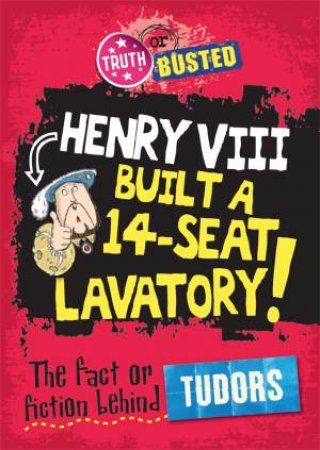 TRUTH or BUSTED

HENRY VIII BUILT A 14-SEAT LAVATORY!

The fact or fiction behind TUDORS